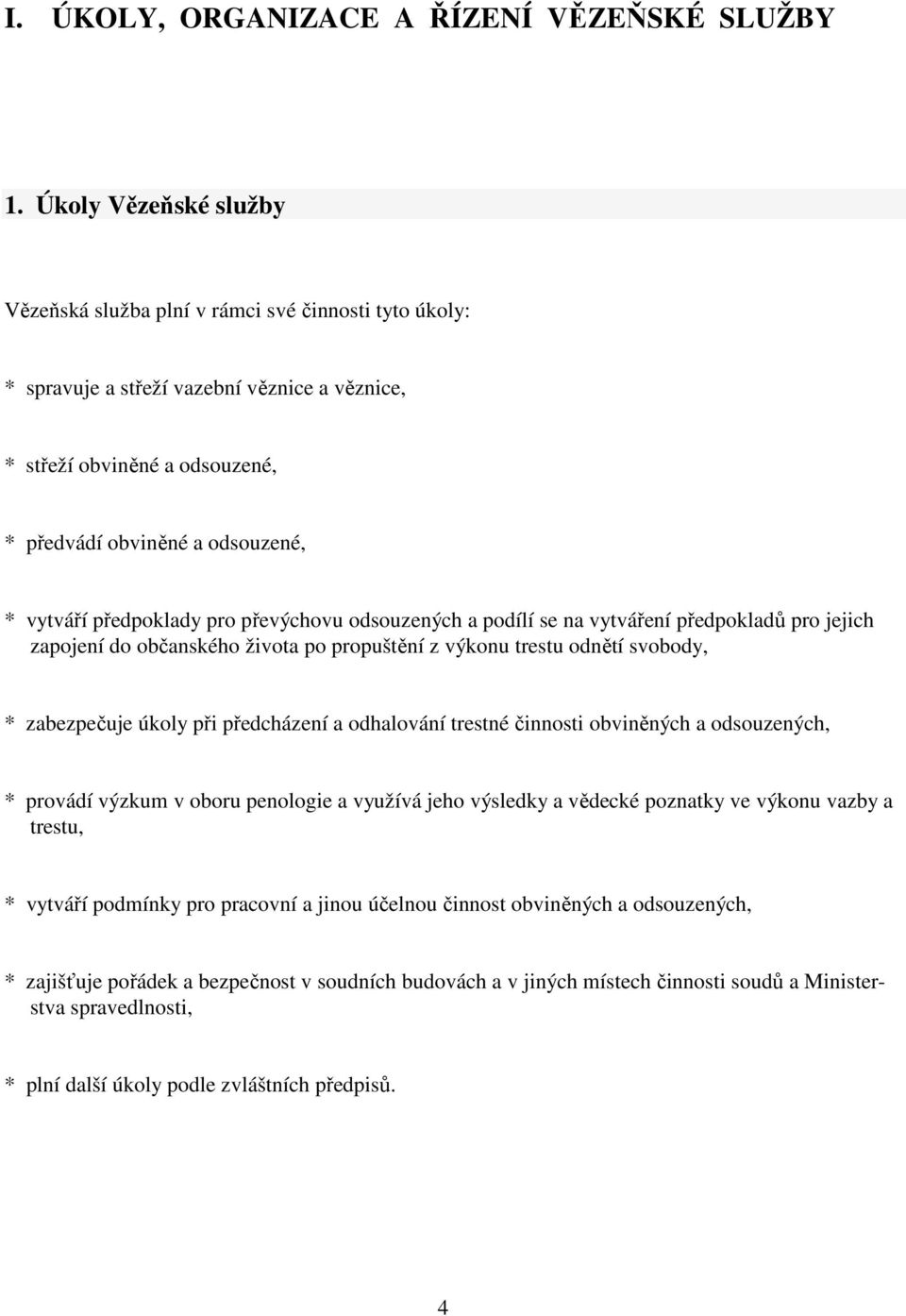 I. ÚKOLY, ORGANIZACE A ŘÍZENÍ VĚZEŇSKÉ SLUŽBY

1. Úkoly Vězeňské služby

Vězeňská služba plní v rámci své činnosti tyto úkoly:

* spravuje a střeží vazební věznice a věznice,

* střeží obviněné a odsouzené,

* předvádí obviněné a odsouzené,

* vytváří předpoklady pro převýchovu odsouzených a podílí se na vytváření předpokladů pro jejich zapojení do občanského života po propuštění z výkonu trestu odnětí svobody,

* zabezpečuje úkoly při předcházení a odhalování trestné činnosti obviněných a odsouzených,

* provádí výzkum v oboru penologie a využívá jeho výsledky a vědecké poznatky ve výkonu vazby a trestu,

* vytváří podmínky pro pracovní a jinou účelnou činnost obviněných a odsouzených,

* zajišťuje pořádek a bezpečnost v soudních budovách a v jiných místech činnosti soudů a Ministerstva spravedlnosti,

* plní další úkoly podle zvláštních předpisů.

4